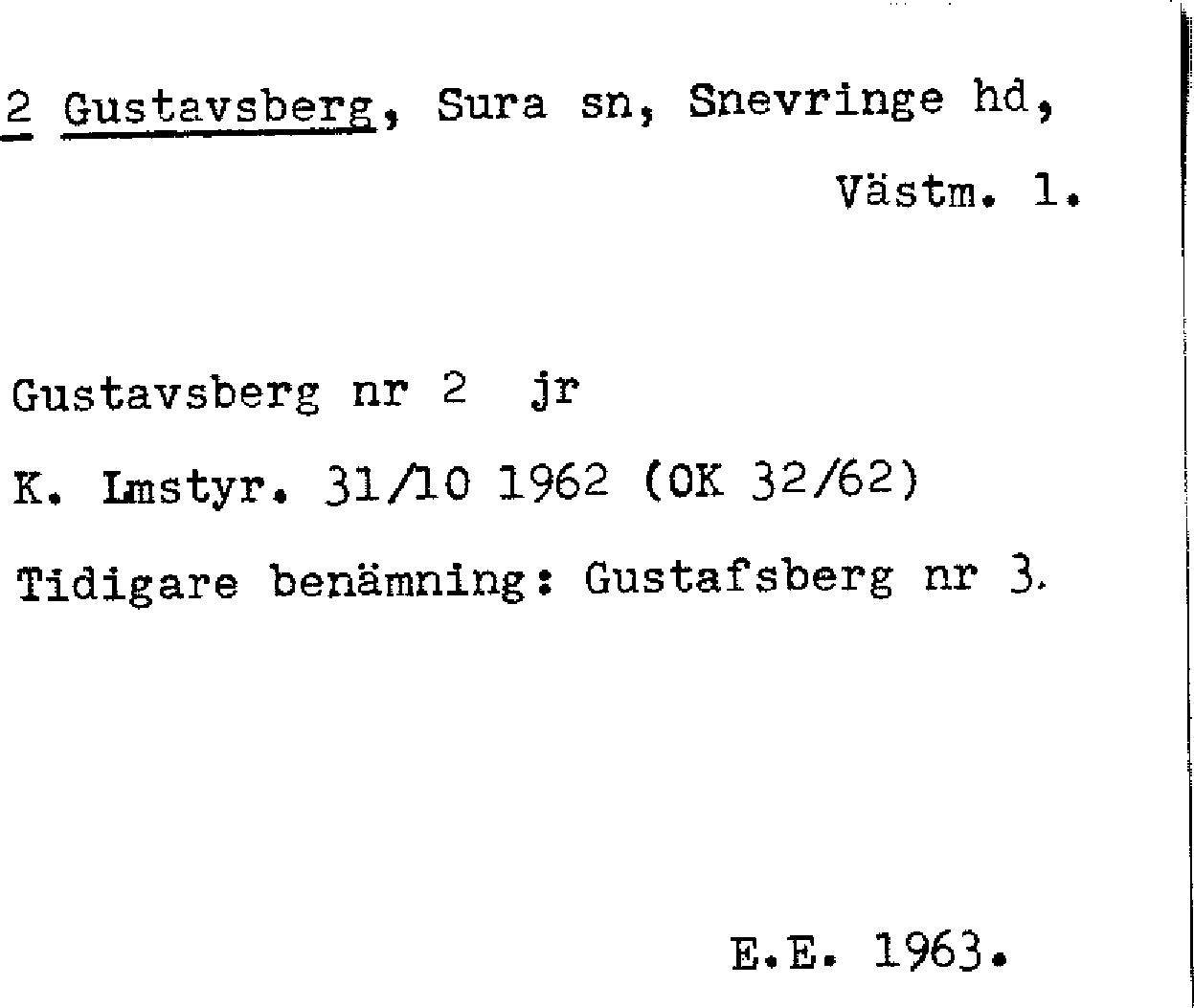 2 Gustavsberg, Sura sn, Snevringe hd, Västm. l.

Gustavsberg nr 2 jr

K. Lmstyr. 31/10 1962 (OK 32/62)

Tidigare benämning: Gustafsberg nr 3.

E.E. 1963.